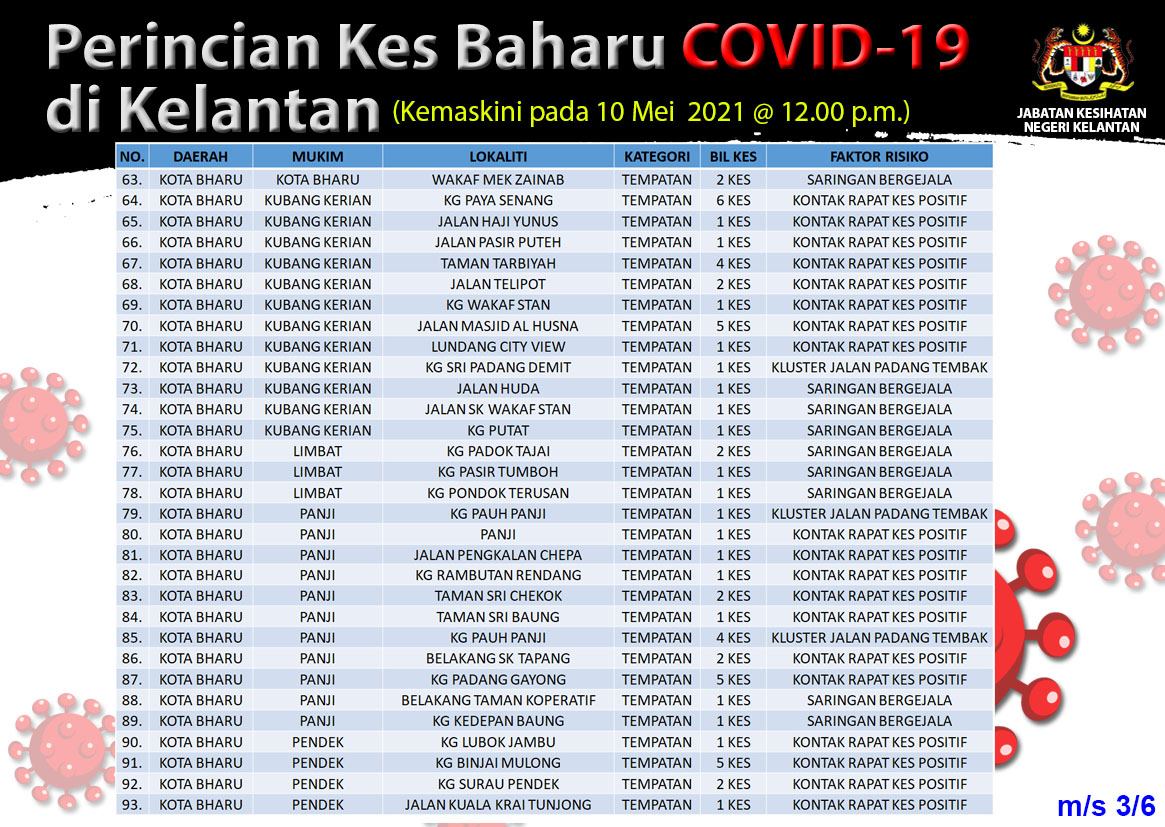 Perincian Kes Baharu COVID-19 di Kelantan (Kemaskini pada 10 Mei 2021 @ 12.00 p.m.)

JABATAN KESIHATAN NEGERI KELANTAN

| NO. | DAERAH | MUKIM | LOKALITI | KATEGORI | BIL KES | FAKTOR RISIKO |
|---|---|---|---|---|---|---|
| 63. | KOTA BHARU | KOTA BHARU | WAKAF MEK ZAINAB | TEMPATAN | 2 KES | SARINGAN BERGEJALA |
| 64. | KOTA BHARU | KUBANG KERIAN | KG PAYA SENANG | TEMPATAN | 6 KES | KONTAK RAPAT KES POSITIF |
| 65. | KOTA BHARU | KUBANG KERIAN | JALAN HAJI YUNUS | TEMPATAN | 1 KES | KONTAK RAPAT KES POSITIF |
| 66. | KOTA BHARU | KUBANG KERIAN | JALAN PASIR PUTEH | TEMPATAN | 1 KES | KONTAK RAPAT KES POSITIF |
| 67. | KOTA BHARU | KUBANG KERIAN | TAMAN TARBIYAH | TEMPATAN | 4 KES | KONTAK RAPAT KES POSITIF |
| 68. | KOTA BHARU | KUBANG KERIAN | JALAN TELIPOT | TEMPATAN | 2 KES | KONTAK RAPAT KES POSITIF |
| 69. | KOTA BHARU | KUBANG KERIAN | KG WAKAF STAN | TEMPATAN | 1 KES | KONTAK RAPAT KES POSITIF |
| 70. | KOTA BHARU | KUBANG KERIAN | JALAN MASJID AL HUSNA | TEMPATAN | 5 KES | KONTAK RAPAT KES POSITIF |
| 71. | KOTA BHARU | KUBANG KERIAN | LUNDANG CITY VIEW | TEMPATAN | 1 KES | KONTAK RAPAT KES POSITIF |
| 72. | KOTA BHARU | KUBANG KERIAN | KG SRI PADANG DEMIT | TEMPATAN | 1 KES | KLUSTER JALAN PADANG TEMBAK |
| 73. | KOTA BHARU | KUBANG KERIAN | JALAN HUDA | TEMPATAN | 1 KES | SARINGAN BERGEJALA |
| 74. | KOTA BHARU | KUBANG KERIAN | JALAN SK WAKAF STAN | TEMPATAN | 1 KES | SARINGAN BERGEJALA |
| 75. | KOTA BHARU | KUBANG KERIAN | KG PUTAT | TEMPATAN | 1 KES | SARINGAN BERGEJALA |
| 76. | KOTA BHARU | LIMBAT | KG PADOK TAJAI | TEMPATAN | 2 KES | SARINGAN BERGEJALA |
| 77. | KOTA BHARU | LIMBAT | KG PASIR TUMBOH | TEMPATAN | 1 KES | SARINGAN BERGEJALA |
| 78. | KOTA BHARU | LIMBAT | KG PONDOK TERUSAN | TEMPATAN | 1 KES | SARINGAN BERGEJALA |
| 79. | KOTA BHARU | PANJI | KG PAUH PANJI | TEMPATAN | 1 KES | KLUSTER JALAN PADANG TEMBAK |
| 80. | KOTA BHARU | PANJI | PANJI | TEMPATAN | 1 KES | KONTAK RAPAT KES POSITIF |
| 81. | KOTA BHARU | PANJI | JALAN PENGKALAN CHEPA | TEMPATAN | 1 KES | KONTAK RAPAT KES POSITIF |
| 82. | KOTA BHARU | PANJI | KG RAMBUTAN RENDANG | TEMPATAN | 1 KES | KONTAK RAPAT KES POSITIF |
| 83. | KOTA BHARU | PANJI | TAMAN SRI CHEKOK | TEMPATAN | 2 KES | KONTAK RAPAT KES POSITIF |
| 84. | KOTA BHARU | PANJI | TAMAN SRI BAUNG | TEMPATAN | 1 KES | KONTAK RAPAT KES POSITIF |
| 85. | KOTA BHARU | PANJI | KG PAUH PANJI | TEMPATAN | 4 KES | KLUSTER JALAN PADANG TEMBAK |
| 86. | KOTA BHARU | PANJI | BELAKANG SK TAPANG | TEMPATAN | 2 KES | KONTAK RAPAT KES POSITIF |
| 87. | KOTA BHARU | PANJI | KG PADANG GAYONG | TEMPATAN | 5 KES | KONTAK RAPAT KES POSITIF |
| 88. | KOTA BHARU | PANJI | BELAKANG TAMAN KOPERATIF | TEMPATAN | 1 KES | SARINGAN BERGEJALA |
| 89. | KOTA BHARU | PANJI | KG KEDEPAN BAUNG | TEMPATAN | 1 KES | SARINGAN BERGEJALA |
| 90. | KOTA BHARU | PENDEK | KG LUBOK JAMBU | TEMPATAN | 1 KES | KONTAK RAPAT KES POSITIF |
| 91. | KOTA BHARU | PENDEK | KG BINJAI MULONG | TEMPATAN | 5 KES | KONTAK RAPAT KES POSITIF |
| 92. | KOTA BHARU | PENDEK | KG SURAU PENDEK | TEMPATAN | 2 KES | KONTAK RAPAT KES POSITIF |
| 93. | KOTA BHARU | PENDEK | JALAN KUALA KRAI TUNJONG | TEMPATAN | 1 KES | KONTAK RAPAT KES POSITIF |

m/s 3/6